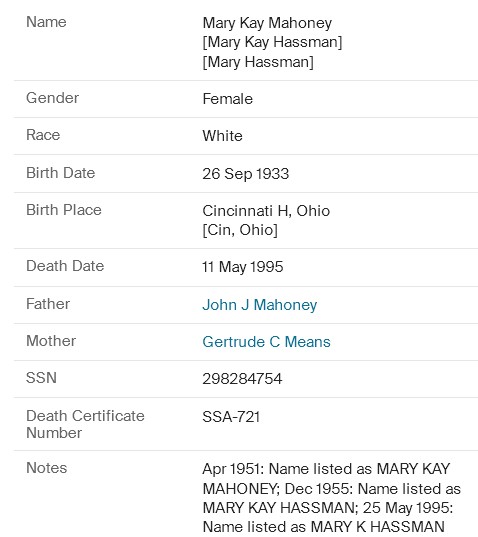 | | |
|---|---|
| Name | Mary Kay Mahoney [Mary Kay Hassman] [Mary Hassman] |
| Gender | Female |
| Race | White |
| Birth Date | 26 Sep 1933 |
| Birth Place | Cincinnati H, Ohio [Cin, Ohio] |
| Death Date | 11 May 1995 |
| Father | John J Mahoney |
| Mother | Gertrude C Means |
| SSN | 298284754 |
| Death Certificate Number | SSA-721 |
| Notes | Apr 1951: Name listed as MARY KAY MAHONEY; Dec 1955: Name listed as MARY KAY HASSMAN; 25 May 1995: Name listed as MARY K HASSMAN |